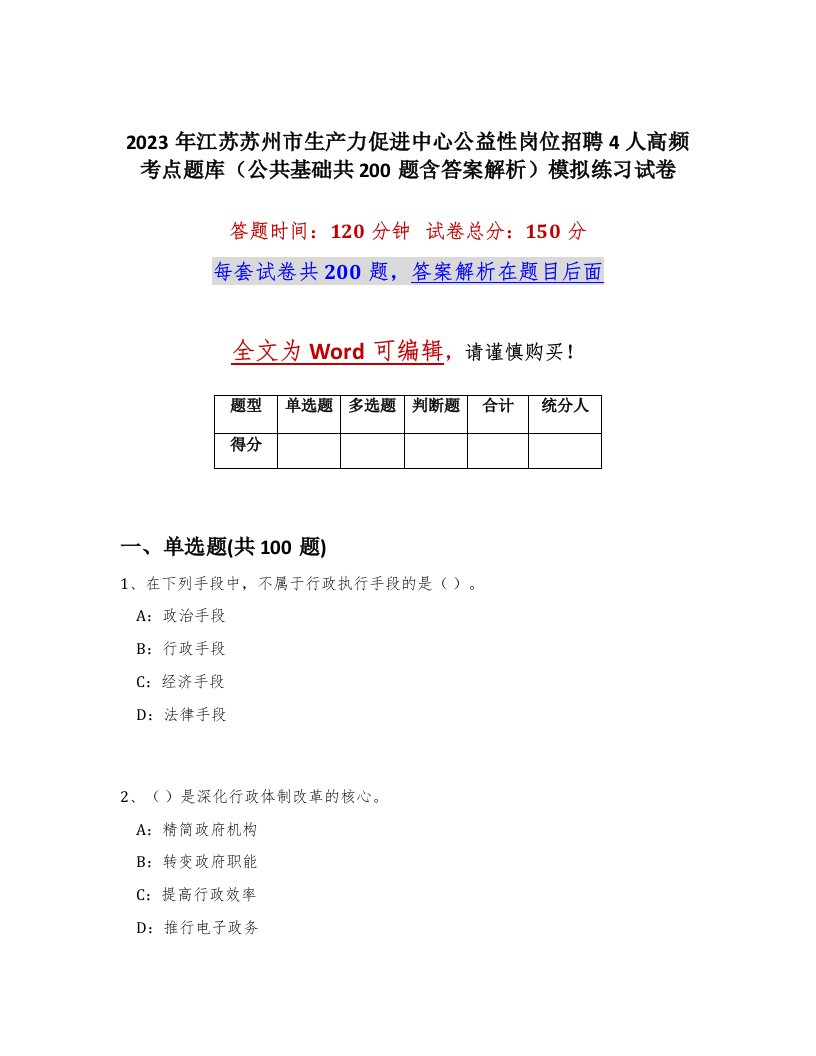 2023 年江苏苏州市生产力促进中心公益性岗位招聘 4 人高频考点题库（公共基础共 200 题含答案解析）模拟练习试卷

答题时间：120 分钟　试卷总分：150 分

每套试卷共 200 题，答案解析在题目后面

全文为 Word 可编辑，请谨慎购买！

| 题型 | 单选题 | 多选题 | 判断题 | 合计 | 统分人 |
|---|---|---|---|---|---|
| 得分 | | | | | |

一、单选题(共 100 题)

1、在下列手段中，不属于行政执行手段的是（）。

A：政治手段

B：行政手段

C：经济手段

D：法律手段

2、（）是深化行政体制改革的核心。

A：精简政府机构

B：转变政府职能

C：提高行政效率

D：推行电子政务